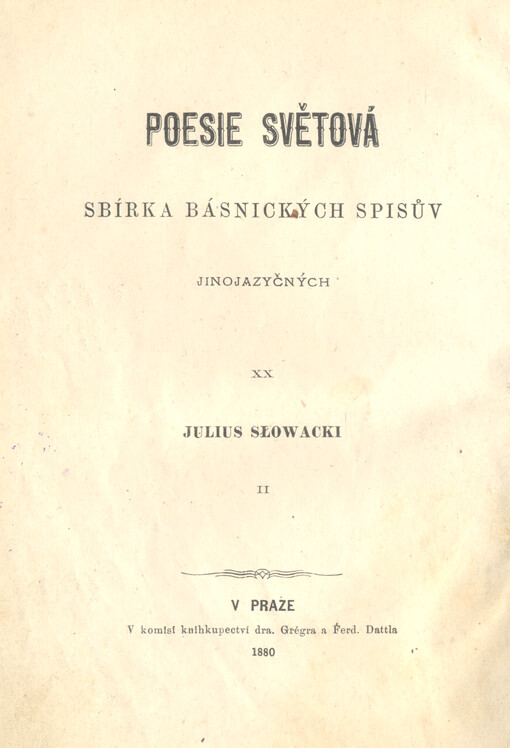 POESIE SVĚTOVÁ

SBÍRKA BÁSNICKÝCH SPISŮV

JINOJAZYČNÝCH

XX

JULIUS SŁOWACKI

II

V PRAZE

V komisí knihkupectví dra. Grégra a Ferd. Dattla

1880